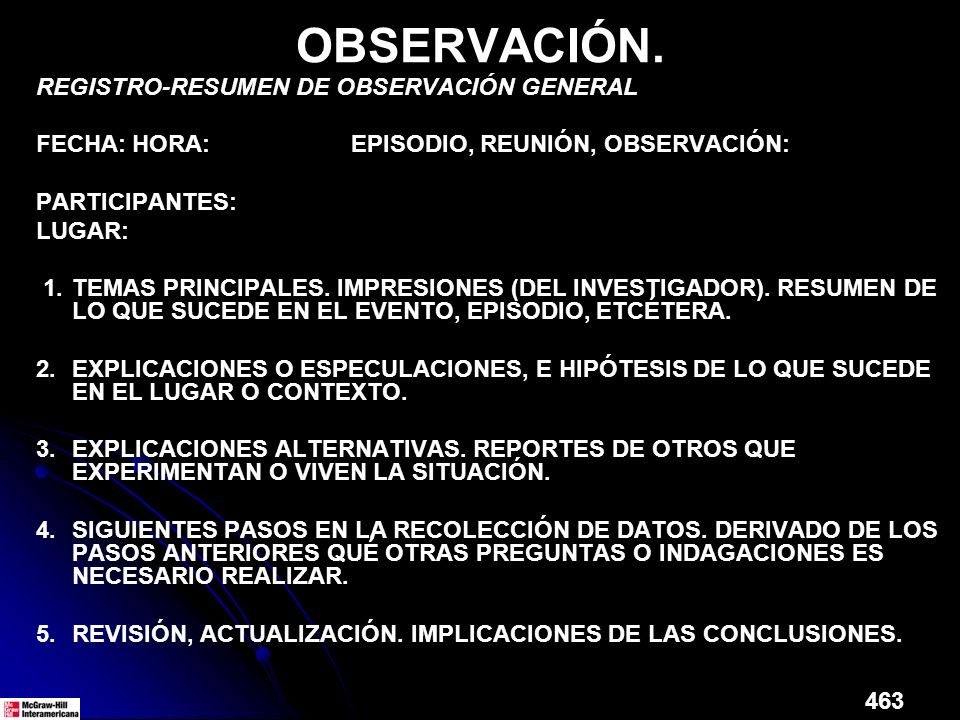 OBSERVACIÓN.

REGISTRO-RESUMEN DE OBSERVACIÓN GENERAL

FECHA: HORA: EPISODIO, REUNIÓN, OBSERVACIÓN:

PARTICIPANTES:
LUGAR:

1. TEMAS PRINCIPALES. IMPRESIONES (DEL INVESTIGADOR). RESUMEN DE LO QUE SUCEDE EN EL EVENTO, EPISODIO, ETCÉTERA.

2. EXPLICACIONES O ESPECULACIONES, E HIPÓTESIS DE LO QUE SUCEDE EN EL LUGAR O CONTEXTO.

3. EXPLICACIONES ALTERNATIVAS. REPORTES DE OTROS QUE EXPERIMENTAN O VIVEN LA SITUACIÓN.

4. SIGUIENTES PASOS EN LA RECOLECCIÓN DE DATOS. DERIVADO DE LOS PASOS ANTERIORES QUÉ OTRAS PREGUNTAS O INDAGACIONES ES NECESARIO REALIZAR.

5. REVISIÓN, ACTUALIZACIÓN. IMPLICACIONES DE LAS CONCLUSIONES.

McGraw-Hill Interamericana

463